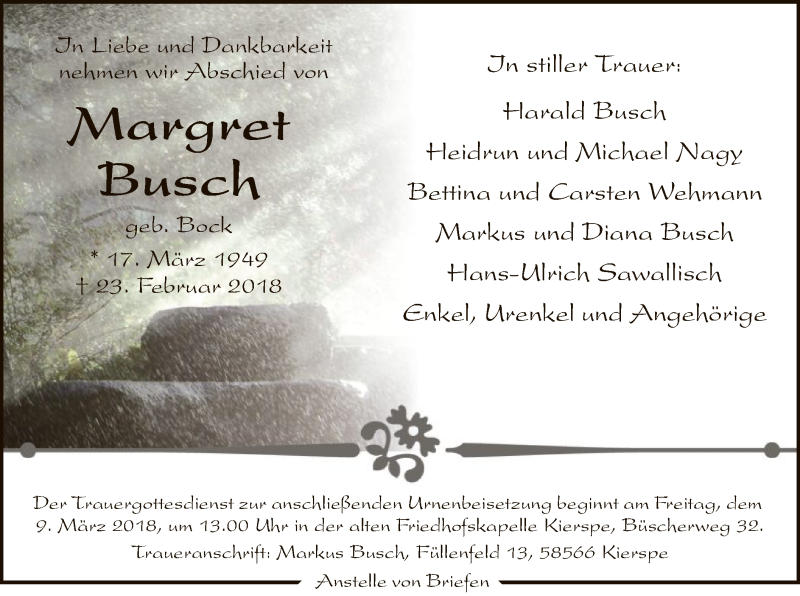 In Liebe und Dankbarkeit nehmen wir Abschied von

Margret Busch

geb. Bock

* 17. März 1949

† 23. Februar 2018

In stiller Trauer:

Harald Busch

Heidrun und Michael Nagy

Bettina und Carsten Wehmann

Markus und Diana Busch

Hans-Ulrich Sawallisch

Enkel, Urenkel und Angehörige

Der Trauergottesdienst zur anschließenden Urnenbeisetzung beginnt am Freitag, dem 9. März 2018, um 13.00 Uhr in der alten Friedhofskapelle Kierspe, Büscherweg 32.

Traueranschrift: Markus Busch, Füllenfeld 13, 58566 Kierspe

Anstelle von Briefen